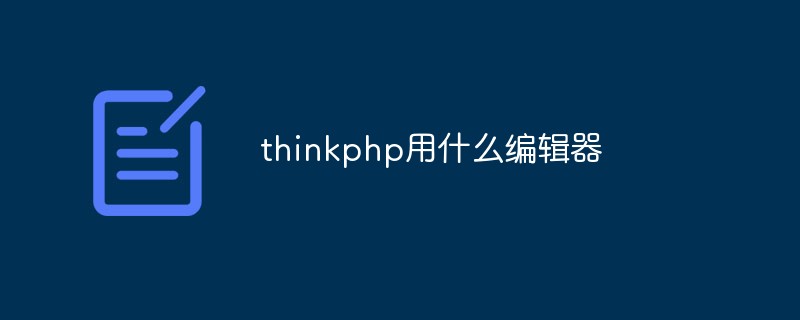 thinkphp用什么编辑器